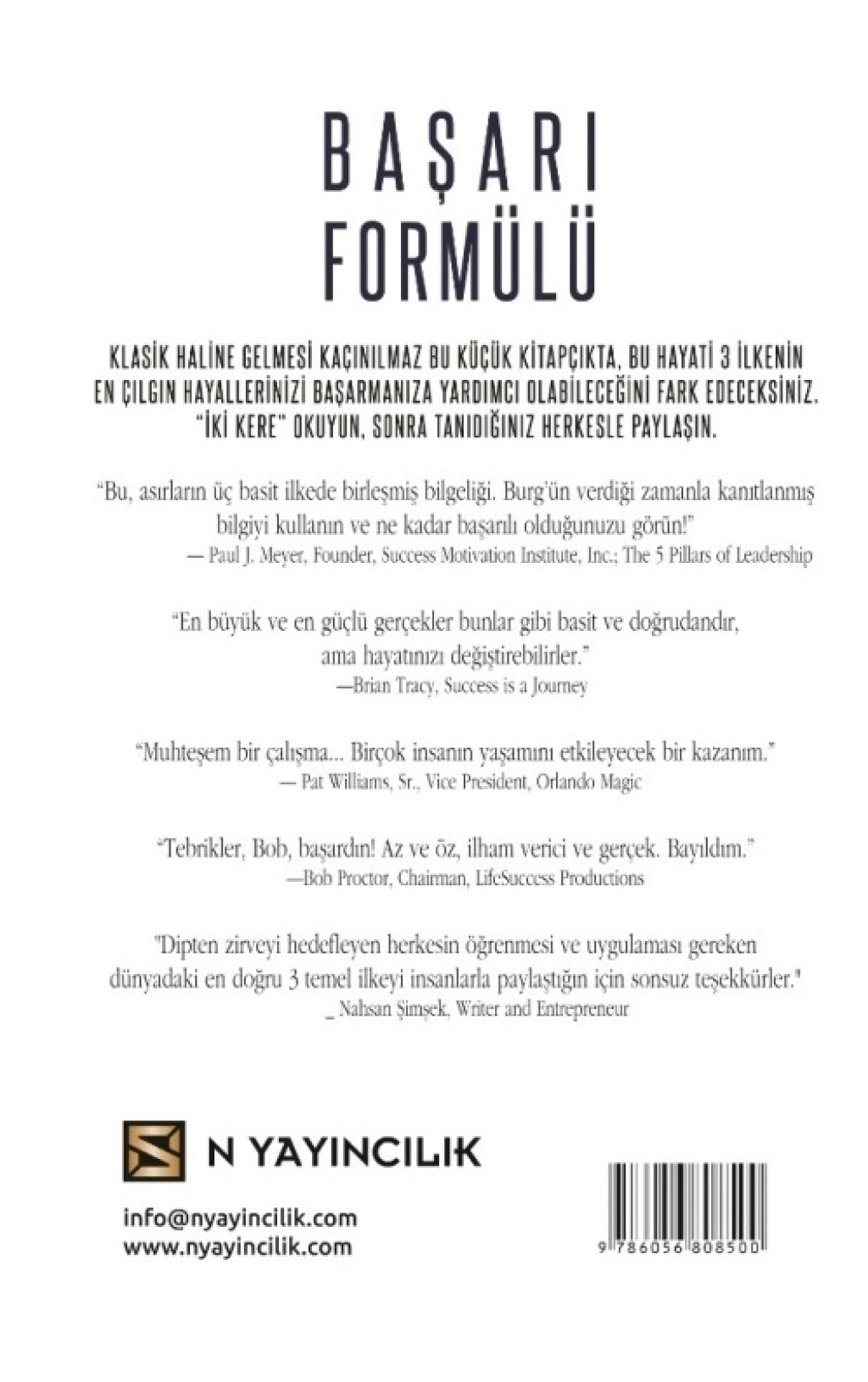 BAŞARI FORMÜLÜ

KLASİK HALİNE GELMESİ KAÇINILMAZ BU KÜÇÜK KİTAPÇIKTA, BU HAYATİ 3 İLKENİN EN ÇILGIN HAYALLERİNİZİ BAŞARMANIZA YARDIMCI OLABİLECEĞİNİ FARK EDECEKSİNİZ. "İKİ KERE" OKUYUN, SONRA TANIDIĞINIZ HERKESLE PAYLAŞIN.

"Bu, asırların üç basit ilkede birleşmiş bilgeliği. Burg'ün verdiği zamanla kanıtlanmış bilgiyi kullanın ve ne kadar başarılı olduğunuzu görün!"
— Paul J. Meyer, Founder, Success Motivation Institute, Inc.; The 5 Pillars of Leadership

"En büyük ve en güçlü gerçekler bunlar gibi basit ve doğrudandır, ama hayatınızı değiştirebilirler."
—Brian Tracy, Success is a Journey

"Muhteşem bir çalışma... Birçok insanın yaşamını etkileyecek bir kazanım."
— Pat Williams, Sr., Vice President, Orlando Magic

"Tebrikler, Bob, başardın! Az ve öz, ilham verici ve gerçek. Bayıldım."
—Bob Proctor, Chairman, LifeSuccess Productions

"Dipten zirveyi hedefleyen herkesin öğrenmesi ve uygulaması gereken dünyadaki en doğru 3 temel ilkeyi insanlarla paylaştığın için sonsuz teşekkürler."
_ Nahsan Şimşek, Writer and Entrepreneur

N YAYINCILIK

info@nyayincilik.com
www.nyayincilik.com

9 786056 808500